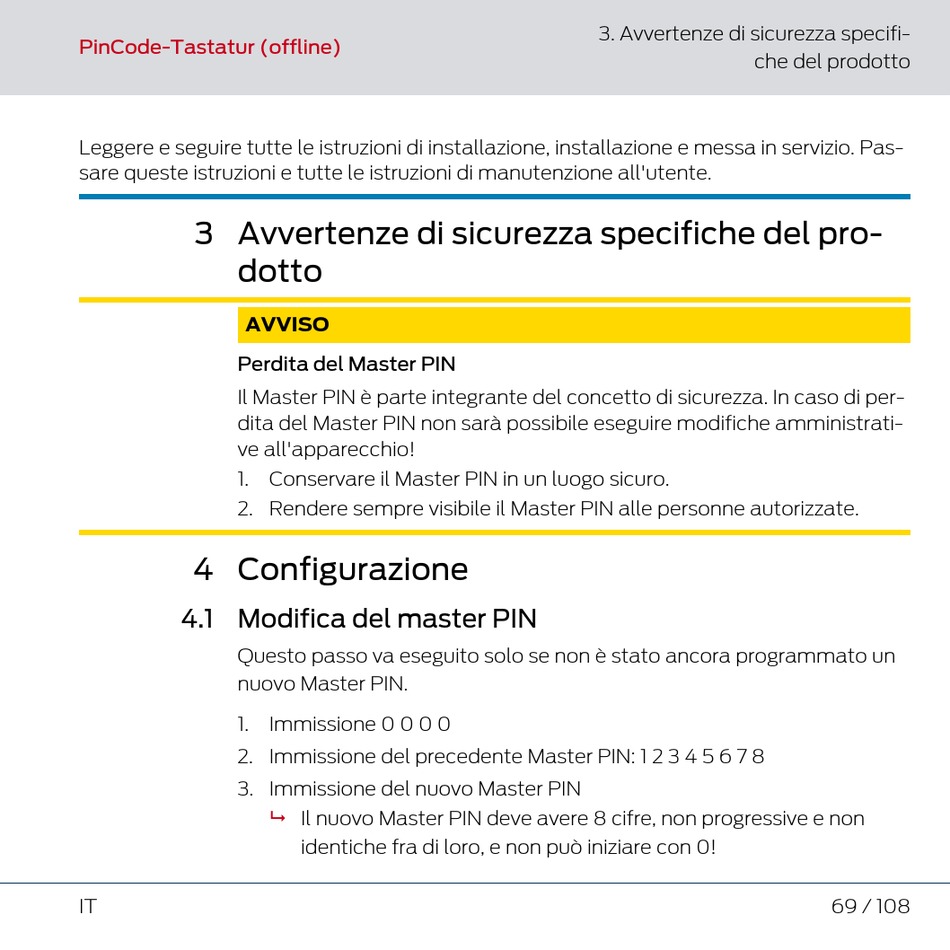 PinCode-Tastatur (offline)

3. Avvertenze di sicurezza specifiche del prodotto

Leggere e seguire tutte le istruzioni di installazione, installazione e messa in servizio. Passare queste istruzioni e tutte le istruzioni di manutenzione all'utente.

3 Avvertenze di sicurezza specifiche del prodotto

AVVISO

Perdita del Master PIN

Il Master PIN è parte integrante del concetto di sicurezza. In caso di perdita del Master PIN non sarà possibile eseguire modifiche amministrative all'apparecchio!

1. Conservare il Master PIN in un luogo sicuro.
2. Rendere sempre visibile il Master PIN alle personne autorizzate.

4 Configurazione

4.1 Modifica del master PIN

Questo passo va eseguito solo se non è stato ancora programmato un nuovo Master PIN.

1. Immissione 0 0 0 0
2. Immissione del precedente Master PIN: 1 2 3 4 5 6 7 8
3. Immissione del nuovo Master PIN
↳ Il nuovo Master PIN deve avere 8 cifre, non progressive e non identiche fra di loro, e non può iniziare con 0!

IT

69 / 108